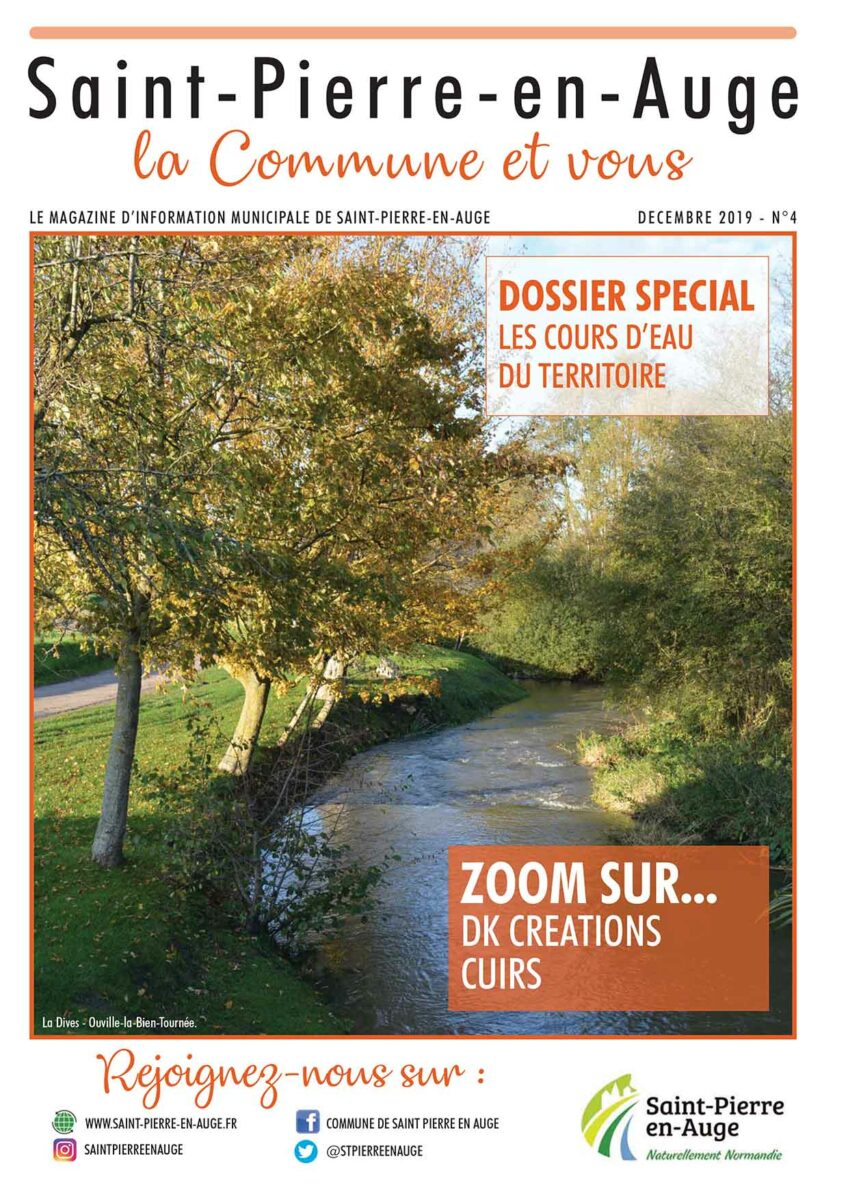 Saint-Pierre-en-Auge
la Commune et vous

LE MAGAZINE D'INFORMATION MUNICIPALE DE SAINT-PIERRE-EN-AUGE

DECEMBRE 2019 - N°4

DOSSIER SPECIAL
LES COURS D'EAU DU TERRITOIRE

ZOOM SUR...
DK CREATIONS CUIRS

La Dives - Ouville-la-Bien-Tournée.

Rejoignez-nous sur :

WWW.SAINT-PIERRE-EN-AUGE.FR

SAINTPIERREENAUGE

COMMUNE DE SAINT PIERRE EN AUGE

@STPIERREENAUGE

Saint-Pierre en-Auge
Naturellement Normandie